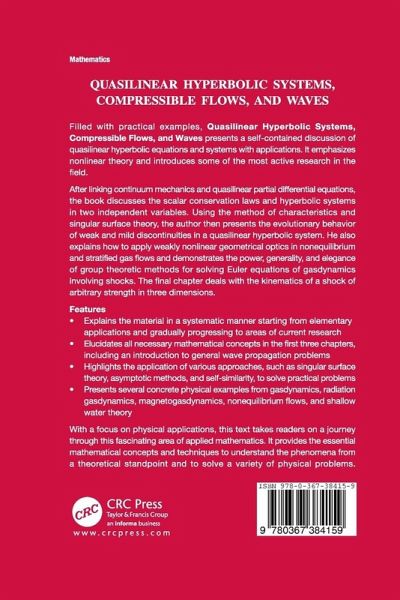 Mathematics

QUASILINEAR HYPERBOLIC SYSTEMS, COMPRESSIBLE FLOWS, AND WAVES

Filled with practical examples, Quasilinear Hyperbolic Systems, Compressible Flows, and Waves presents a self-contained discussion of quasilinear hyperbolic equations and systems with applications. It emphasizes nonlinear theory and introduces some of the most active research in the field.

After linking continuum mechanics and quasilinear partial differential equations, the book discusses the scalar conservation laws and hyperbolic systems in two independent variables. Using the method of characteristics and singular surface theory, the author then presents the evolutionary behavior of weak and mild discontinuities in a quasilinear hyperbolic system. He also explains how to apply weakly nonlinear geometrical optics in nonequilibrium and stratified gas flows and demonstrates the power, generality, and elegance of group theoretic methods for solving Euler equations of gasdynamics involving shocks. The final chapter deals with the kinematics of a shock of arbitrary strength in three dimensions.

Features
• Explains the material in a systematic manner starting from elementary applications and gradually progressing to areas of current research
• Elucidates all necessary mathematical concepts in the first three chapters, including an introduction to general wave propagation problems
• Highlights the application of various approaches, such as singular surface theory, asymptotic methods, and self-similarity, to solve practical problems
• Presents several concrete physical examples from gasdynamics, radiation gasdynamics, magnetogasdynamics, nonequilibrium flows, and shallow water theory

With a focus on physical applications, this text takes readers on a journey through this fascinating area of applied mathematics. It provides the essential mathematical concepts and techniques to understand the phenomena from a theoretical standpoint and to solve a variety of physical problems.

CRC
CRC Press
Taylor & Francis Group
an informa business
www.crcpress.com

ISBN 978-0-367-38415-9

9 780367 384159